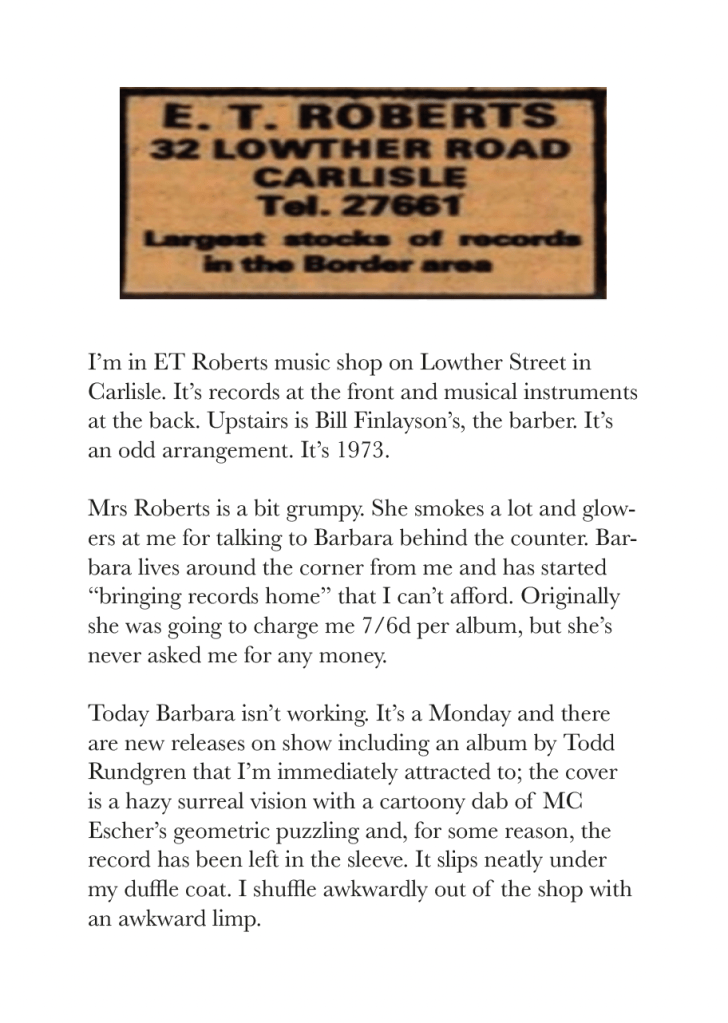 E. T. ROBERTS
32 LOWTHER ROAD
CARLISLE
Tel. 27661
Largest stocks of records in the Border area

I'm in ET Roberts music shop on Lowther Street in Carlisle. It's records at the front and musical instruments at the back. Upstairs is Bill Finlayson's, the barber. It's an odd arrangement. It's 1973.

Mrs Roberts is a bit grumpy. She smokes a lot and glowers at me for talking to Barbara behind the counter. Barbara lives around the corner from me and has started "bringing records home" that I can't afford. Originally she was going to charge me 7/6d per album, but she's never asked me for any money.

Today Barbara isn't working. It's a Monday and there are new releases on show including an album by Todd Rundgren that I'm immediately attracted to; the cover is a hazy surreal vision with a cartoony dab of MC Escher's geometric puzzling and, for some reason, the record has been left in the sleeve. It slips neatly under my duffle coat. I shuffle awkwardly out of the shop with an awkward limp.